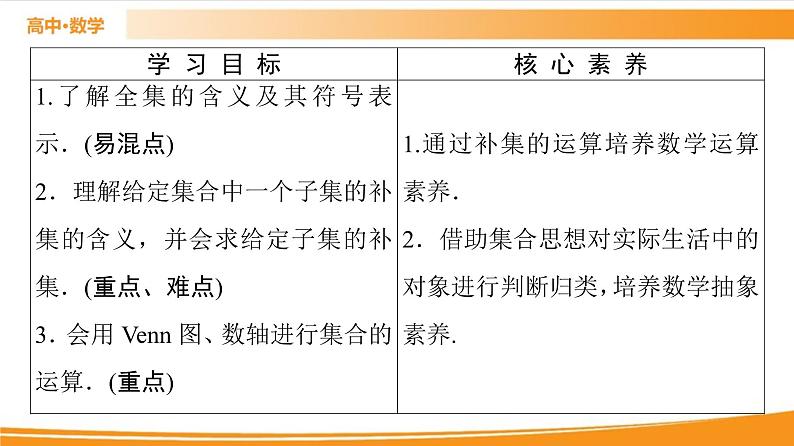 高中·数学

| 学习目标 | 核心素养 |
|---|---|
| 1.了解全集的含义及其符号表示．(易混点) 2．理解给定集合中一个子集的补集的含义，并会求给定子集的补集．(重点、难点) 3．会用Venn图、数轴进行集合的运算．(重点) | 1.通过补集的运算培养数学运算素养. 2．借助集合思想对实际生活中的对象进行判断归类，培养数学抽象素养. |